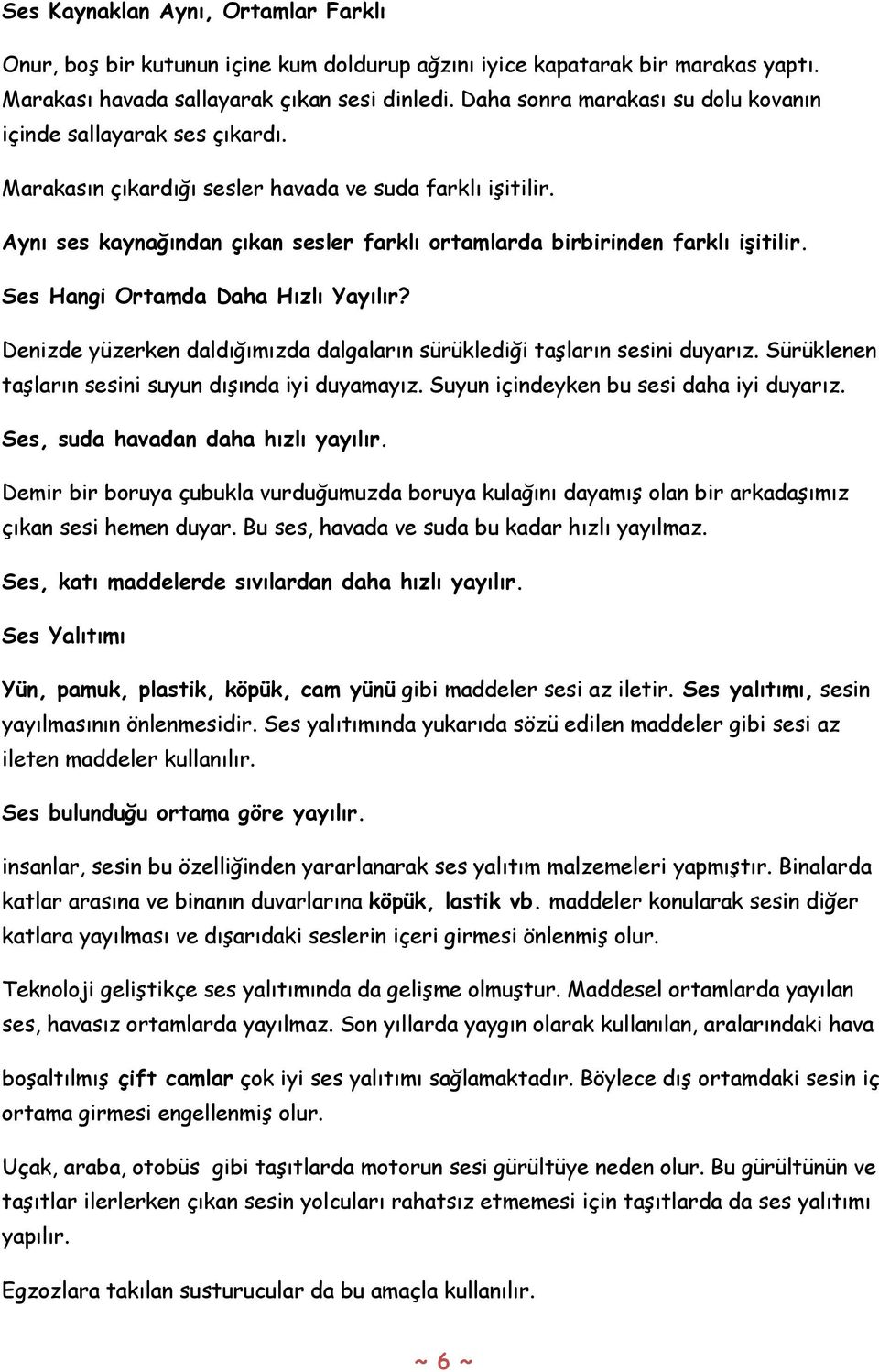 Ses Kaynakları Aynı, Ortamlar Farklı

Onur, boş bir kutunun içine kum doldurup ağzını iyice kapatarak bir marakas yaptı. Marakası havada sallayarak çıkan sesi dinledi. Daha sonra marakası su dolu kovanın içinde sallayarak ses çıkardı.

Marakasın çıkardığı sesler havada ve suda farklı işitilir.

Aynı ses kaynağından çıkan sesler farklı ortamlarda birbirinden farklı işitilir.

Ses Hangi Ortamda Daha Hızlı Yayılır?

Denizde yüzerken daldığımızda dalgaların sürüklediği taşların sesini duyarız. Sürüklenen taşların sesini suyun dışında iyi duyamayız. Suyun içindeyken bu sesi daha iyi duyarız.

Ses, suda havadan daha hızlı yayılır.

Demir bir boruya çubukla vurduğumuzda boruya kulağını dayamış olan bir arkadaşımız çıkan sesi hemen duyar. Bu ses, havada ve suda bu kadar hızlı yayılmaz.

Ses, katı maddelerde sıvılardan daha hızlı yayılır.

Ses Yalıtımı

Yün, pamuk, plastik, köpük, cam yünü gibi maddeler sesi az iletir. Ses yalıtımı, sesin yayılmasının önlenmesidir. Ses yalıtımında yukarıda sözü edilen maddeler gibi sesi az ileten maddeler kullanılır.

Ses bulunduğu ortama göre yayılır.

insanlar, sesin bu özelliğinden yararlanarak ses yalıtım malzemeleri yapmıştır. Binalarda katlar arasına ve binanın duvarlarına köpük, lastik vb. maddeler konularak sesin diğer katlara yayılması ve dışarıdaki seslerin içeri girmesi önlenmiş olur.

Teknoloji geliştikçe ses yalıtımında da gelişme olmuştur. Maddesel ortamlarda yayılan ses, havasız ortamlarda yayılmaz. Son yıllarda yaygın olarak kullanılan, aralarındaki hava

boşaltılmış çift camlar çok iyi ses yalıtımı sağlamaktadır. Böylece dış ortamdaki sesin iç ortama girmesi engellenmiş olur.

Uçak, araba, otobüs gibi taşıtlarda motorun sesi gürültüye neden olur. Bu gürültünün ve taşıtlar ilerlerken çıkan sesin yolcuları rahatsız etmemesi için taşıtlarda da ses yalıtımı yapılır.

Egzozlara takılan susturucular da bu amaçla kullanılır.

~ 6 ~